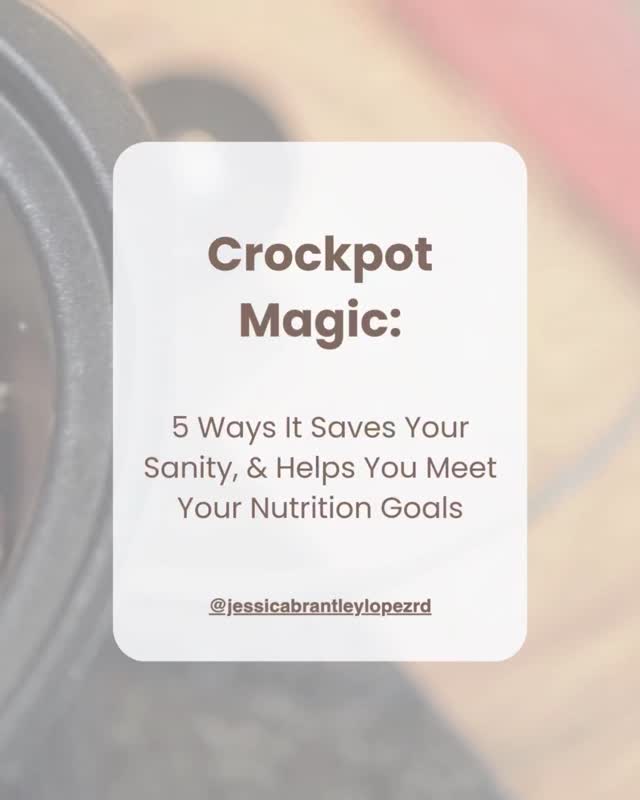 Crockpot Magic:

5 Ways It Saves Your Sanity, & Helps You Meet Your Nutrition Goals

@jessicabrantleylopezrd